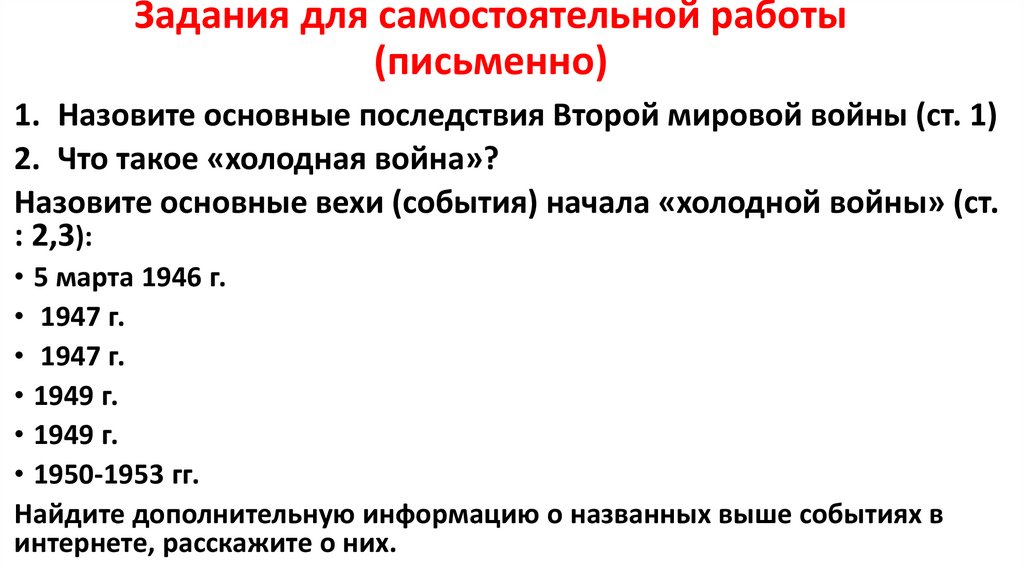 Задания для самостоятельной работы (письменно)

1. Назовите основные последствия Второй мировой войны (ст. 1)
2. Что такое «холодная война»?
Назовите основные вехи (события) начала «холодной войны» (ст. : 2,3):
• 5 марта 1946 г.
• 1947 г.
• 1947 г.
• 1949 г.
• 1949 г.
• 1950-1953 гг.
Найдите дополнительную информацию о названных выше событиях в интернете, расскажите о них.